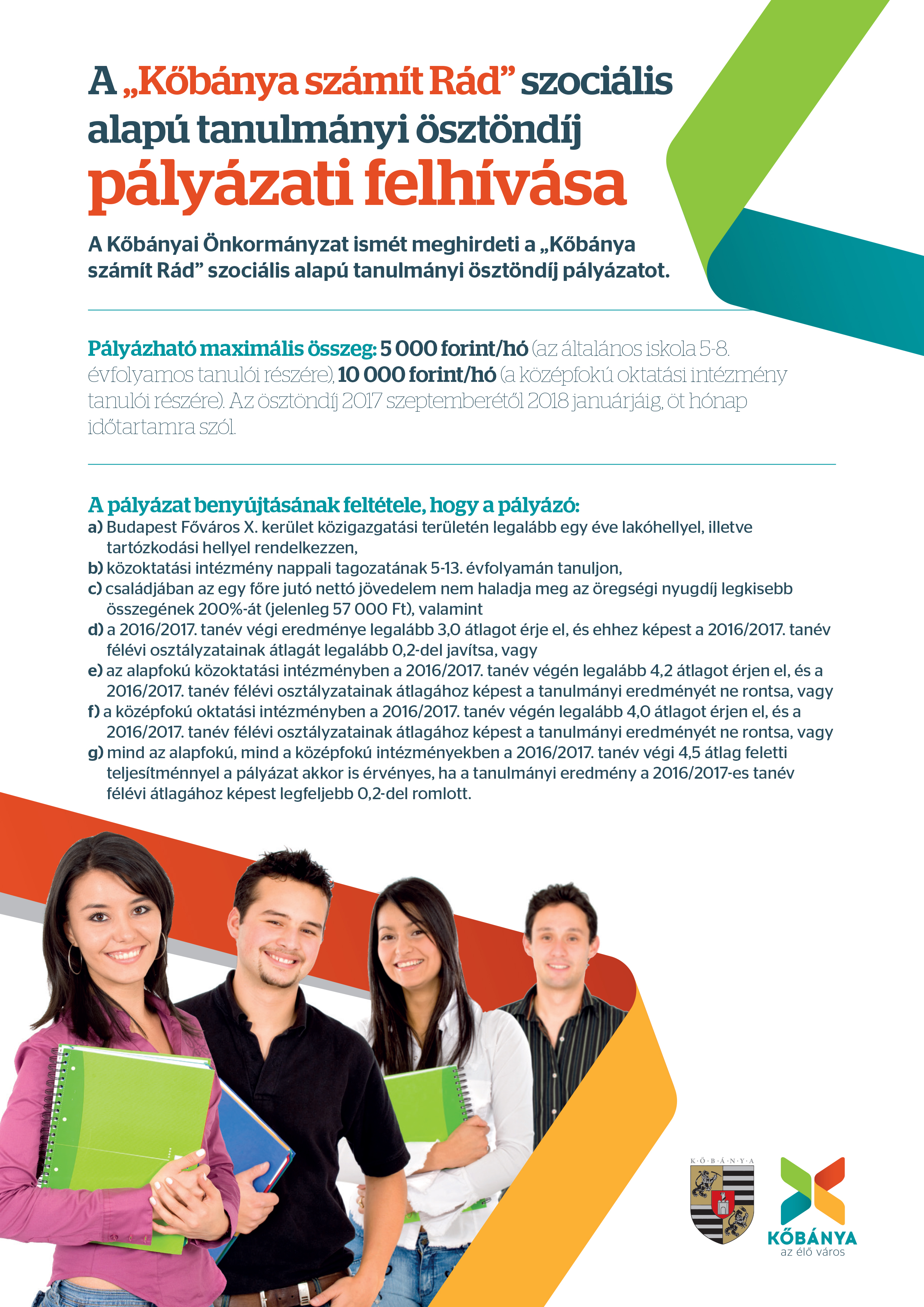 A „Kőbánya számít Rád” szociális alapú tanulmányi ösztöndíj pályázati felhívása

A Kőbányai Önkormányzat ismét meghirdeti a „Kőbánya számít Rád” szociális alapú tanulmányi ösztöndíj pályázatot.

Pályázható maximális összeg: 5 000 forint/hó (az általános iskola 5-8. évfolyamos tanulói részére), 10 000 forint/hó (a középfokú oktatási intézmény tanulói részére). Az ösztöndíj 2017 szeptemberétől 2018 januárjáig, öt hónap időtartamra szól.

A pályázat benyújtásának feltétele, hogy a pályázó:
a) Budapest Főváros X. kerület közigazgatási területén legalább egy éve lakóhellyel, illetve tartózkodási hellyel rendelkezzen,
b) közoktatási intézmény nappali tagozatának 5-13. évfolyamán tanuljon,
c) családjában az egy főre jutó nettó jövedelem nem haladja meg az öregségi nyugdíj legkisebb összegének 200%-át (jelenleg 57 000 Ft), valamint
d) a 2016/2017. tanév végi eredménye legalább 3,0 átlagot érje el, és ehhez képest a 2016/2017. tanév félévi osztályzatainak átlagát legalább 0,2-del javítsa, vagy
e) az alapfokú közoktatási intézményben a 2016/2017. tanév végén legalább 4,2 átlagot érjen el, és a 2016/2017. tanév félévi osztályzatainak átlagához képest a tanulmányi eredményét ne rontsa, vagy
f) a középfokú oktatási intézményben a 2016/2017. tanév végén legalább 4,0 átlagot érjen el, és a 2016/2017. tanév félévi osztályzatainak átlagához képest a tanulmányi eredményét ne rontsa, vagy
g) mind az alapfokú, mind a középfokú intézményekben a 2016/2017. tanév végi 4,5 átlag feletti teljesítménnyel a pályázat akkor is érvényes, ha a tanulmányi eredmény a 2016/2017-es tanév félévi átlagához képest legfeljebb 0,2-del romlott.

K·Ő·B·Á·N·Y·A

KŐBÁNYA
az élő város